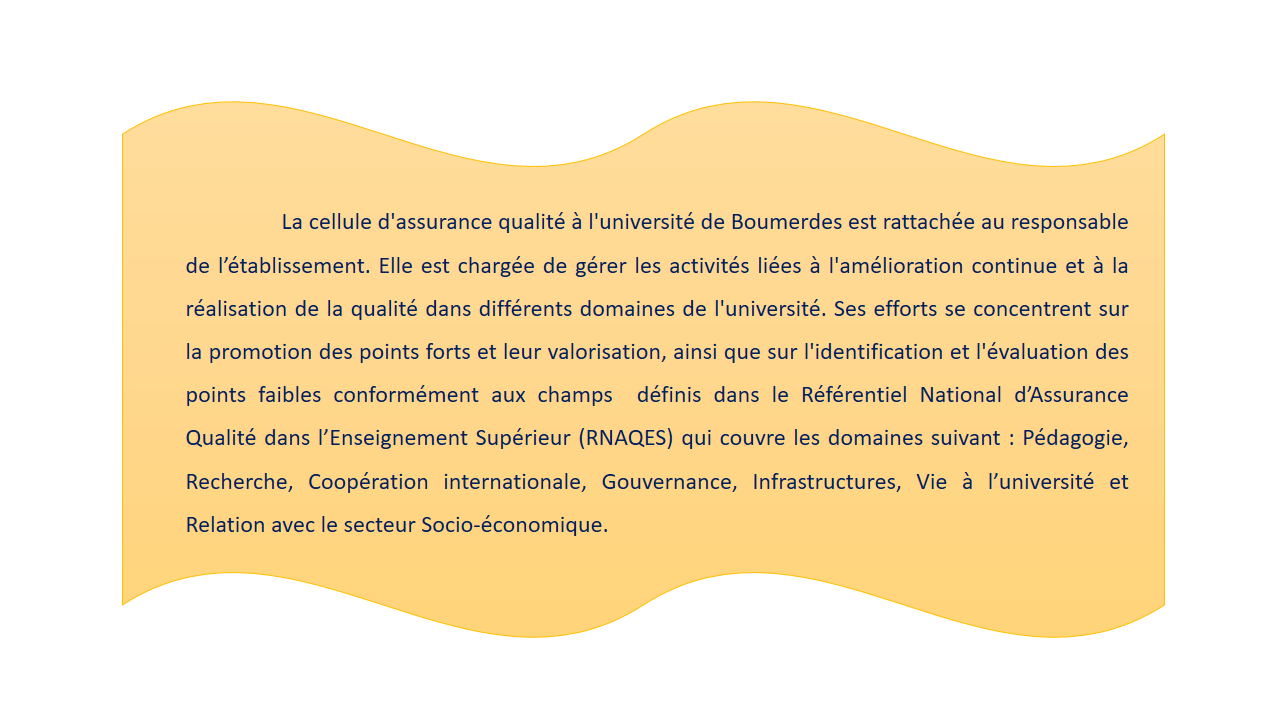 La cellule d'assurance qualité à l'université de Boumerdes est rattachée au responsable de l’établissement. Elle est chargée de gérer les activités liées à l'amélioration continue et à la réalisation de la qualité dans différents domaines de l'université. Ses efforts se concentrent sur la promotion des points forts et leur valorisation, ainsi que sur l'identification et l'évaluation des points faibles conformément aux champs définis dans le Référentiel National d’Assurance Qualité dans l’Enseignement Supérieur (RNAQES) qui couvre les domaines suivant : Pédagogie, Recherche, Coopération internationale, Gouvernance, Infrastructures, Vie à l’université et Relation avec le secteur Socio-économique.